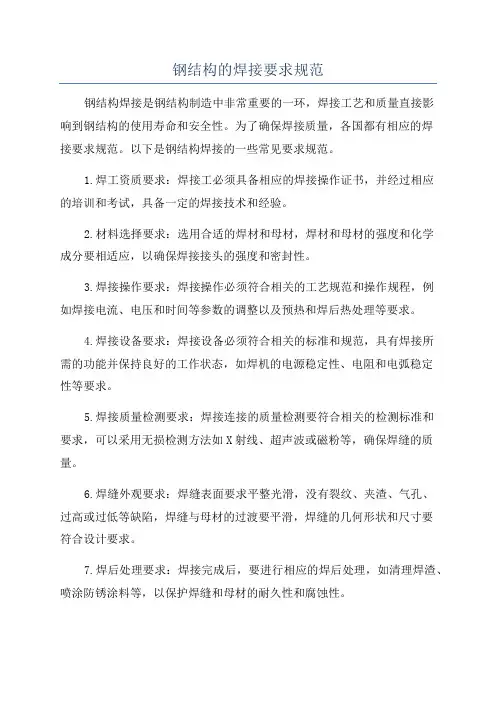 钢结构的焊接要求规范

钢结构焊接是钢结构制造中非常重要的一环，焊接工艺和质量直接影响到钢结构的使用寿命和安全性。为了确保焊接质量，各国都有相应的焊接要求规范。以下是钢结构焊接的一些常见要求规范。

1.焊工资质要求：焊接工必须具备相应的焊接操作证书，并经过相应的培训和考试，具备一定的焊接技术和经验。

2.材料选择要求：选用合适的焊材和母材，焊材和母材的强度和化学成分要相适应，以确保焊接接头的强度和密封性。

3.焊接操作要求：焊接操作必须符合相关的工艺规范和操作规程，例如焊接电流、电压和时间等参数的调整以及预热和焊后热处理等要求。

4.焊接设备要求：焊接设备必须符合相关的标准和规范，具有焊接所需的功能并保持良好的工作状态，如焊机的电源稳定性、电阻和电弧稳定性等要求。

5.焊接质量检测要求：焊接连接的质量检测要符合相关的检测标准和要求，可以采用无损检测方法如X射线、超声波或磁粉等，确保焊缝的质量。

6.焊缝外观要求：焊缝表面要求平整光滑，没有裂纹、夹渣、气孔、过高或过低等缺陷，焊缝与母材的过渡要平滑，焊缝的几何形状和尺寸要符合设计要求。

7.焊后处理要求：焊接完成后，要进行相应的焊后处理，如清理焊渣、喷涂防锈涂料等，以保护焊缝和母材的耐久性和腐蚀性。